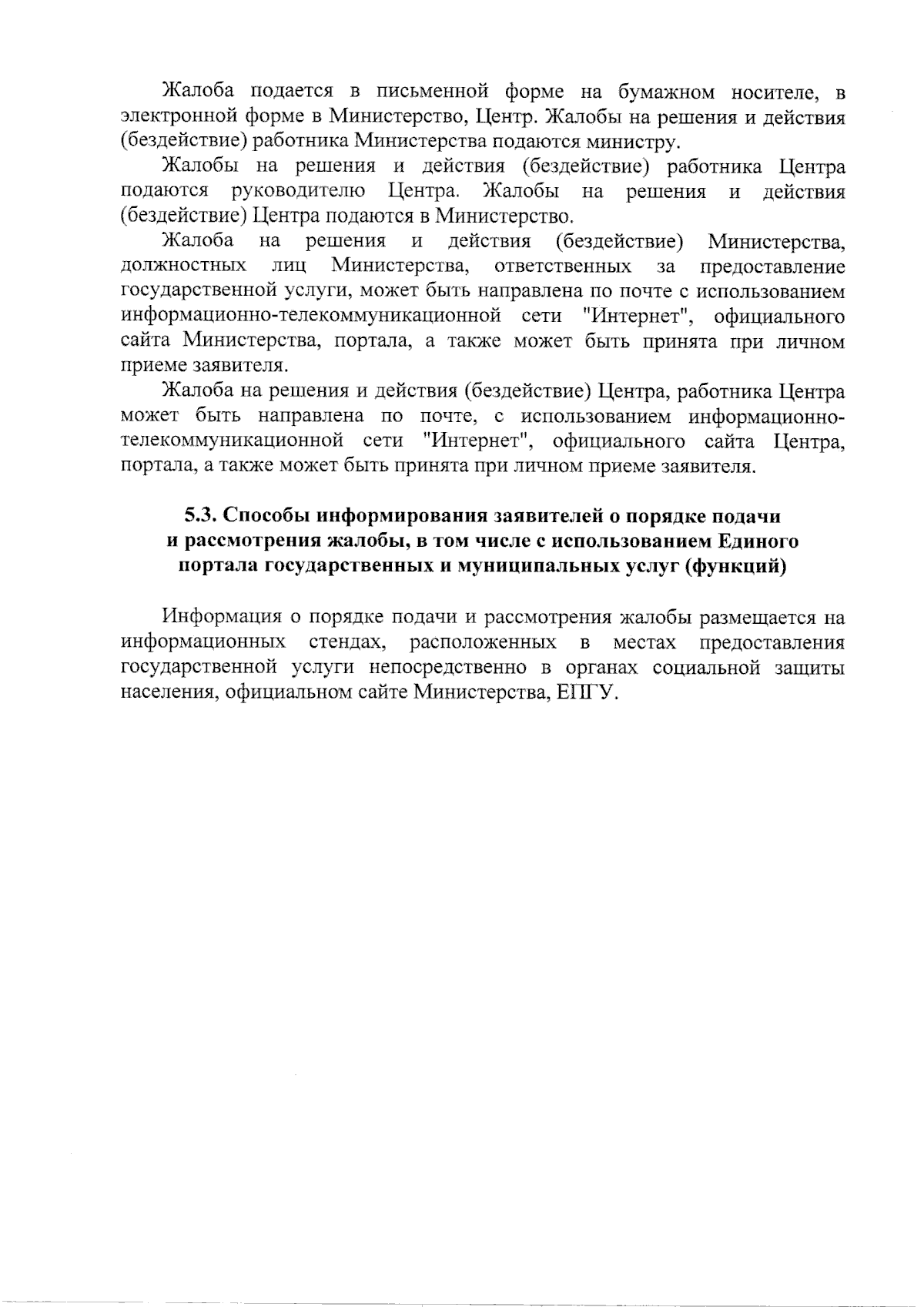 Жалоба подается в письменной форме на бумажном носителе, в электронной форме в Министерство, Центр. Жалобы на решения и действия (бездействие) работника Министерства подаются министру.

Жалобы на решения и действия (бездействие) работника Центра подаются руководителю Центра. Жалобы на решения и действия (бездействие) Центра подаются в Министерство.

Жалоба на решения и действия (бездействие) Министерства, должностных лиц Министерства, ответственных за предоставление государственной услуги, может быть направлена по почте с использованием информационно-телекоммуникационной сети "Интернет", официального сайта Министерства, портала, а также может быть принята при личном приеме заявителя.

Жалоба на решения и действия (бездействие) Центра, работника Центра может быть направлена по почте, с использованием информационно-телекоммуникационной сети "Интернет", официального сайта Центра, портала, а также может быть принята при личном приеме заявителя.

5.3. Способы информирования заявителей о порядке подачи и рассмотрения жалобы, в том числе с использованием Единого портала государственных и муниципальных услуг (функций)

Информация о порядке подачи и рассмотрения жалобы размещается на информационных стендах, расположенных в местах предоставления государственной услуги непосредственно в органах социальной защиты населения, официальном сайте Министерства, ЕПГУ.